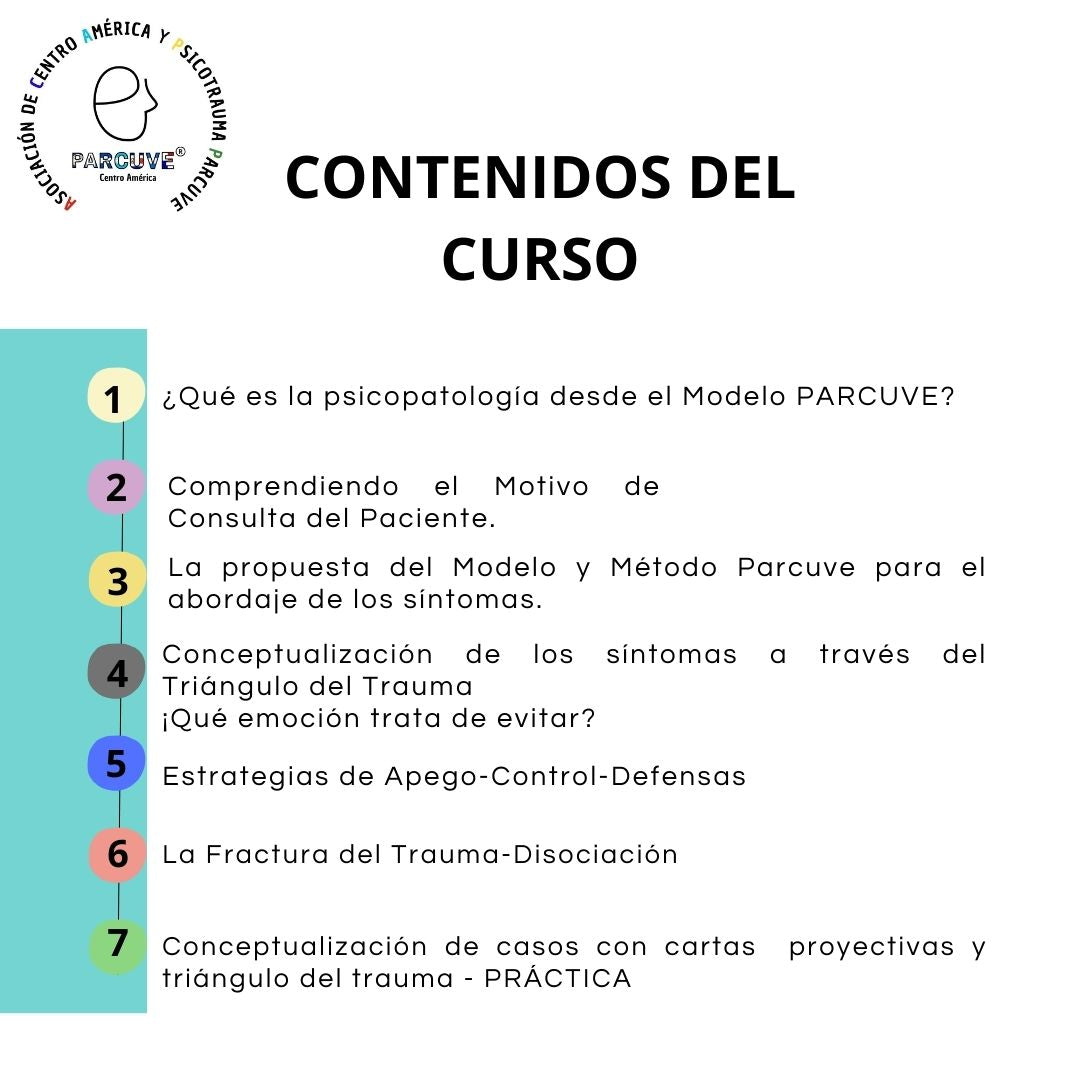 ASOCIACIÓN DE CENTRO AMÉRICA Y PSICOTRAUMA PARCUVE

PARCUVE®
Centro América

CONTENIDOS DEL CURSO

1 ¿Qué es la psicopatología desde el Modelo PARCUVE?

2 Comprendiendo el Motivo de Consulta del Paciente.

3 La propuesta del Modelo y Método Parcuve para el abordaje de los síntomas.

4 Conceptualización de los síntomas a través del Triángulo del Trauma
¡Qué emoción trata de evitar?

5 Estrategias de Apego-Control-Defensas

6 La Fractura del Trauma-Disociación

7 Conceptualización de casos con cartas proyectivas y triángulo del trauma - PRÁCTICA